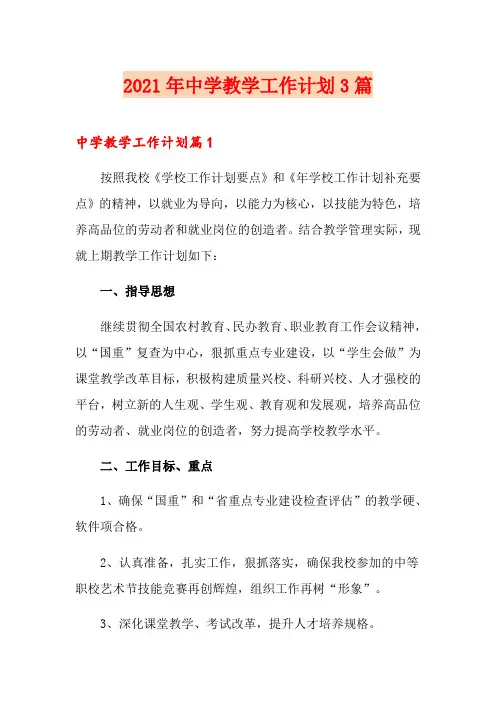 2021年中学教学工作计划3篇

中学教学工作计划篇1

按照我校《学校工作计划要点》和《年学校工作计划补充要点》的精神，以就业为导向，以能力为核心，以技能为特色，培养高品位的劳动者和就业岗位的创造者。结合教学管理实际，现就上期教学工作计划如下：

一、指导思想

继续贯彻全国农村教育、民办教育、职业教育工作会议精神，以“国重”复查为中心，狠抓重点专业建设，以“学生会做”为课堂教学改革目标，积极构建质量兴校、科研兴校、人才强校的平台，树立新的人生观、学生观、教育观和发展观，培养高品位的劳动者、就业岗位的创造者，努力提高学校教学水平。

二、工作目标、重点

1、确保“国重”和“省重点专业建设检查评估”的教学硬、软件项合格。

2、认真准备，扎实工作，狠抓落实，确保我校参加的中等职校艺术节技能竞赛再创辉煌，组织工作再树“形象”。

3、深化课堂教学、考试改革，提升人才培养规格。